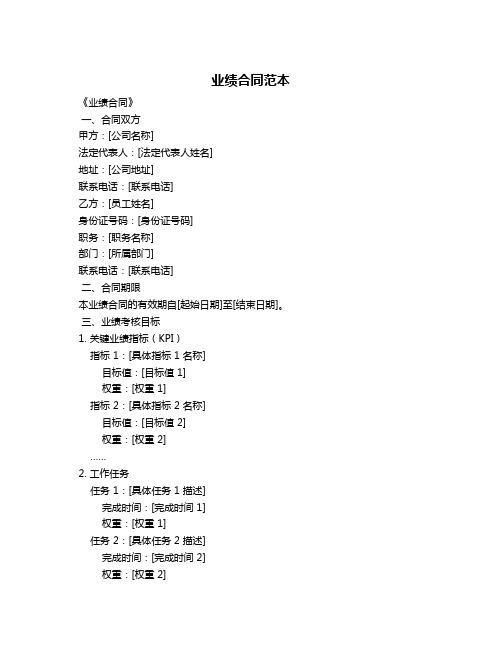 业绩合同范本

《业绩合同》

一、合同双方

甲方：[公司名称]

法定代表人：[法定代表人姓名]

地址：[公司地址]

联系电话：[联系电话]

乙方：[员工姓名]

身份证号码：[身份证号码]

职务：[职务名称]

部门：[所属部门]

联系电话：[联系电话]

二、合同期限

本业绩合同的有效期自[起始日期]至[结束日期]。

三、业绩考核目标

1. 关键业绩指标（KPI）

指标 1：[具体指标 1 名称]

目标值：[目标值 1]

权重：[权重 1]

指标 2：[具体指标 2 名称]

目标值：[目标值 2]

权重：[权重 2]

……

2. 工作任务

任务 1：[具体任务 1 描述]

完成时间：[完成时间 1]

权重：[权重 1]

任务 2：[具体任务 2 描述]

完成时间：[完成时间 2]

权重：[权重 2]